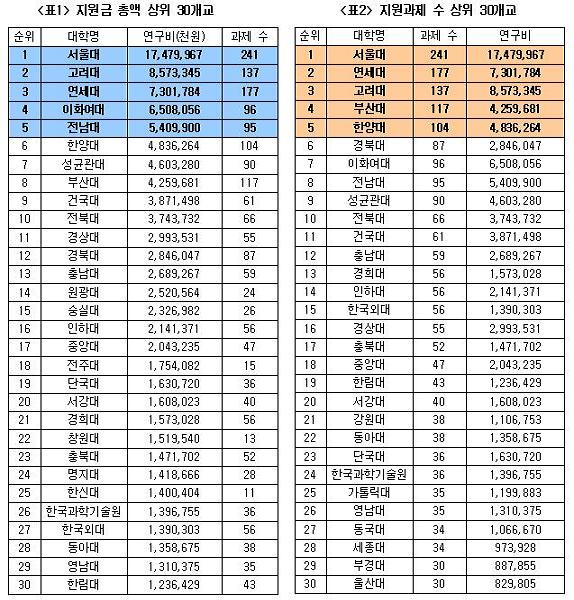 <표1> 지원금 총액 상위 30개교

| 순위 | 대학명 | 연구비(천원) | 과제 수 |
|---|---|---|---|
| 1 | 서울대 | 17,479,967 | 241 |
| 2 | 고려대 | 8,573,345 | 137 |
| 3 | 연세대 | 7,301,784 | 177 |
| 4 | 이화여대 | 6,508,056 | 96 |
| 5 | 전남대 | 5,409,900 | 95 |
| 6 | 한양대 | 4,836,264 | 104 |
| 7 | 성균관대 | 4,603,280 | 90 |
| 8 | 부산대 | 4,259,681 | 117 |
| 9 | 건국대 | 3,871,498 | 61 |
| 10 | 전북대 | 3,743,732 | 66 |
| 11 | 경상대 | 2,993,531 | 55 |
| 12 | 경북대 | 2,846,047 | 87 |
| 13 | 충남대 | 2,689,267 | 59 |
| 14 | 원광대 | 2,520,564 | 24 |
| 15 | 숭실대 | 2,326,982 | 26 |
| 16 | 인하대 | 2,141,371 | 56 |
| 17 | 중앙대 | 2,043,235 | 47 |
| 18 | 전주대 | 1,754,082 | 15 |
| 19 | 단국대 | 1,630,720 | 36 |
| 20 | 서강대 | 1,608,023 | 40 |
| 21 | 경희대 | 1,573,028 | 56 |
| 22 | 창원대 | 1,519,540 | 13 |
| 23 | 충북대 | 1,471,702 | 52 |
| 24 | 명지대 | 1,418,666 | 28 |
| 25 | 한신대 | 1,400,404 | 11 |
| 26 | 한국과학기술원 | 1,396,755 | 36 |
| 27 | 한국외대 | 1,390,303 | 56 |
| 28 | 동아대 | 1,358,675 | 38 |
| 29 | 영남대 | 1,310,375 | 35 |
| 30 | 한림대 | 1,236,429 | 43 |

<표2> 지원과제 수 상위 30개교

| 순위 | 대학명 | 과제 수 | 연구비 |
|---|---|---|---|
| 1 | 서울대 | 241 | 17,479,967 |
| 2 | 연세대 | 177 | 7,301,784 |
| 3 | 고려대 | 137 | 8,573,345 |
| 4 | 부산대 | 117 | 4,259,681 |
| 5 | 한양대 | 104 | 4,836,264 |
| 6 | 경북대 | 87 | 2,846,047 |
| 7 | 이화여대 | 96 | 6,508,056 |
| 8 | 전남대 | 95 | 5,409,900 |
| 9 | 성균관대 | 90 | 4,603,280 |
| 10 | 전북대 | 66 | 3,743,732 |
| 11 | 건국대 | 61 | 3,871,498 |
| 12 | 충남대 | 59 | 2,689,267 |
| 13 | 경희대 | 56 | 1,573,028 |
| 14 | 인하대 | 56 | 2,141,371 |
| 15 | 한국외대 | 56 | 1,390,303 |
| 16 | 경상대 | 55 | 2,993,531 |
| 17 | 충북대 | 52 | 1,471,702 |
| 18 | 중앙대 | 47 | 2,043,235 |
| 19 | 한림대 | 43 | 1,236,429 |
| 20 | 서강대 | 40 | 1,608,023 |
| 21 | 강원대 | 38 | 1,106,753 |
| 22 | 동아대 | 38 | 1,358,675 |
| 23 | 단국대 | 36 | 1,630,720 |
| 24 | 한국과학기술원 | 36 | 1,396,755 |
| 25 | 가톨릭대 | 35 | 1,199,883 |
| 26 | 영남대 | 35 | 1,310,375 |
| 27 | 동국대 | 34 | 1,066,670 |
| 28 | 세종대 | 34 | 973,928 |
| 29 | 부경대 | 30 | 887,855 |
| 30 | 울산대 | 30 | 829,805 |